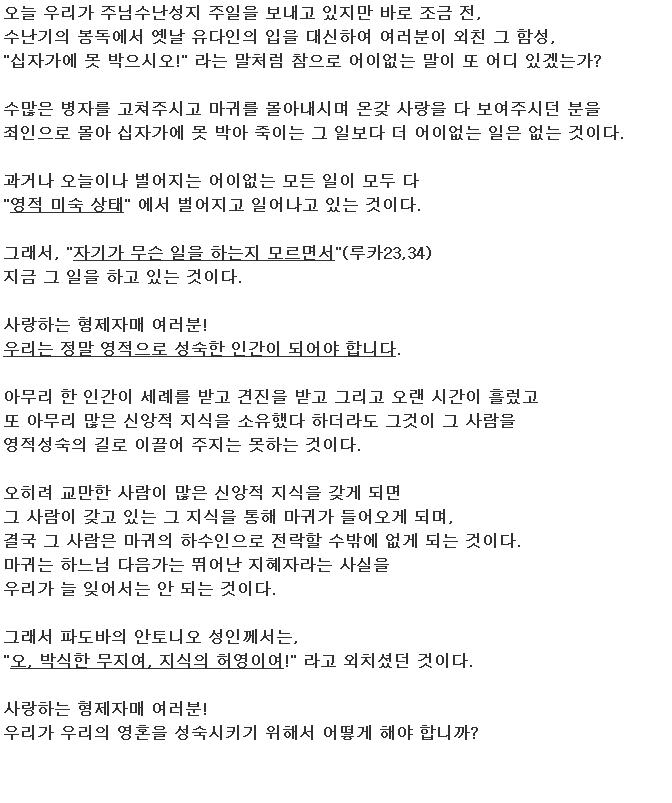 오늘 우리가 주님수난성지 주일을 보내고 있지만 바로 조금 전, 수난기의 봉독에서 옛날 유다인의 입을 대신하여 여러분이 외친 그 함성, "십자가에 못 박으시오!" 라는 말처럼 참으로 어이없는 말이 또 어디 있겠는가?

수많은 병자를 고쳐주시고 마귀를 몰아내시며 온갖 사랑을 다 보여주시던 분을 죄인으로 몰아 십자가에 못 박아 죽이는 그 일보다 더 어이없는 일은 없는 것이다.

과거나 오늘이나 벌어지는 어이없는 모든 일이 모두 다 "영적 미숙 상태" 에서 벌어지고 일어나고 있는 것이다.

그래서, "자기가 무슨 일을 하는지 모르면서"(루카23,34) 지금 그 일을 하고 있는 것이다.

사랑하는 형제자매 여러분!
우리는 정말 영적으로 성숙한 인간이 되어야 합니다.

아무리 한 인간이 세례를 받고 견진을 받고 그리고 오랜 시간이 흘렀고 또 아무리 많은 신앙적 지식을 소유했다 하더라도 그것이 그 사람을 영적성숙의 길로 이끌어 주지는 못하는 것이다.

오히려 교만한 사람이 많은 신앙적 지식을 갖게 되면 그 사람이 갖고 있는 그 지식을 통해 마귀가 들어오게 되며, 결국 그 사람은 마귀의 하수인으로 전락할 수밖에 없게 되는 것이다. 마귀는 하느님 다음가는 뛰어난 지혜자라는 사실을 우리가 늘 잊어서는 안 되는 것이다.

그래서 파도바의 안토니오 성인께서는, "오, 박식한 무지여, 지식의 허영이여!" 라고 외치셨던 것이다.

사랑하는 형제자매 여러분!
우리가 우리의 영혼을 성숙시키기 위해서 어떻게 해야 합니까?